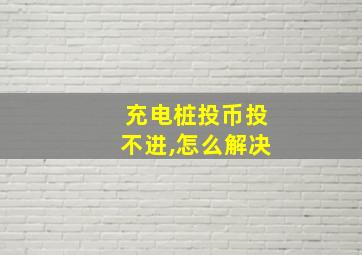 充电桩投币投不进,怎么解决